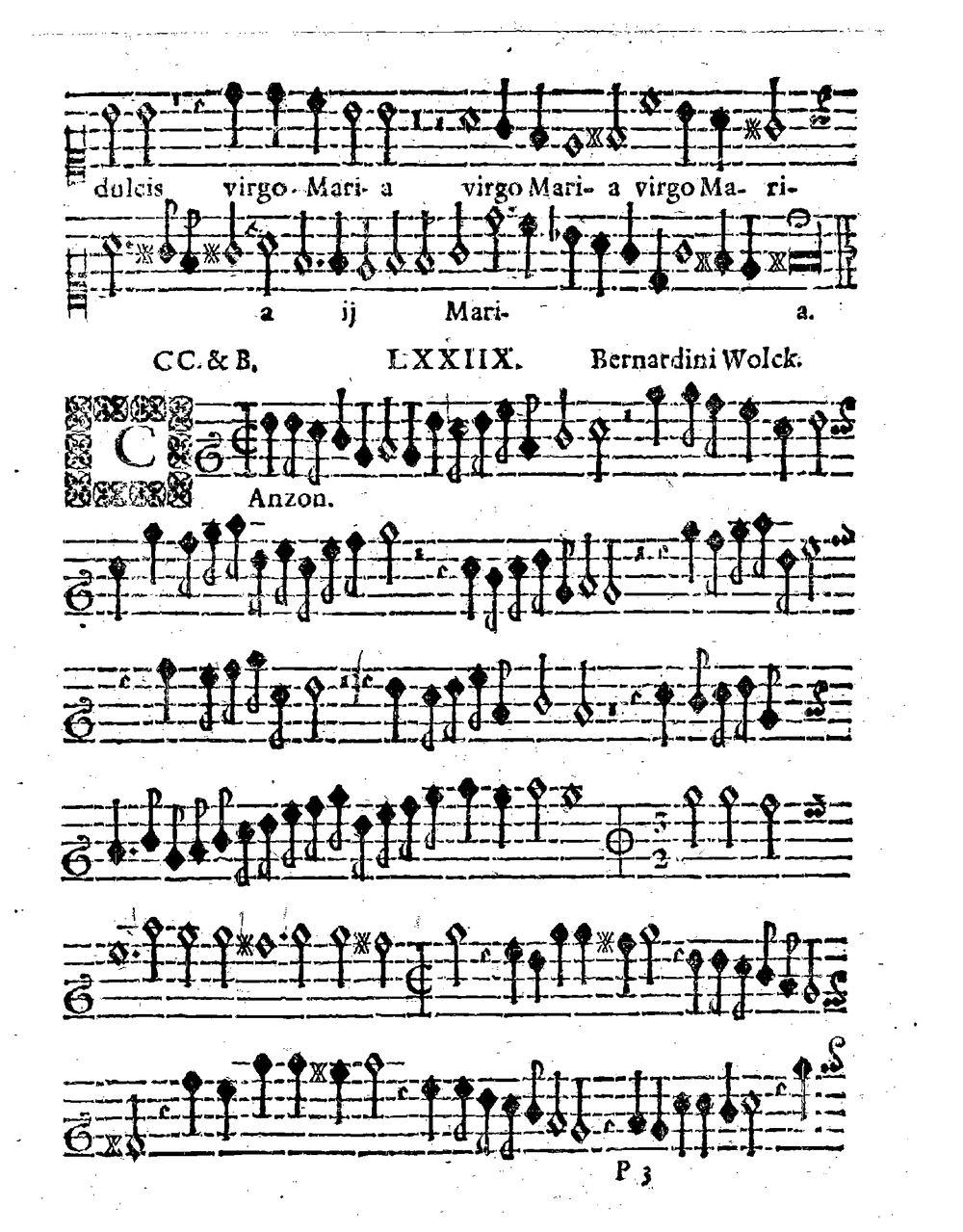 dulcis virgo Mari- a virgo Mari- a virgo Ma- ri-

a ij Mari- a.

CC. & B. LXXIIX. Bernardini Wolck.

C

Anzon.

P 3